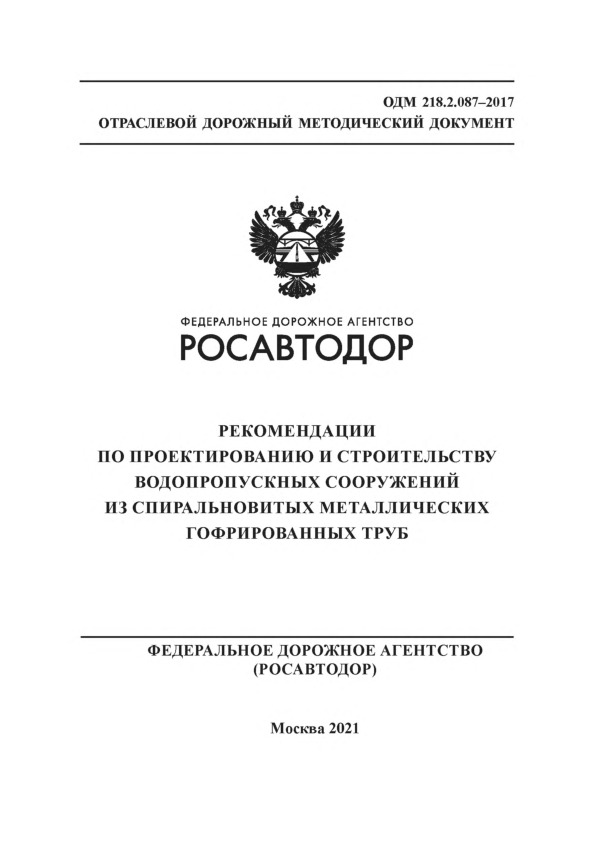 ОДМ 218.2.087–2017
ОТРАСЛЕВОЙ ДОРОЖНЫЙ МЕТОДИЧЕСКИЙ ДОКУМЕНТ

ФЕДЕРАЛЬНОЕ ДОРОЖНОЕ АГЕНТСТВО
РОСАВТОДОР

РЕКОМЕНДАЦИИ
ПО ПРОЕКТИРОВАНИЮ И СТРОИТЕЛЬСТВУ
ВОДОПРОПУСКНЫХ СООРУЖЕНИЙ
ИЗ СПИРАЛЬНОВИТЫХ МЕТАЛЛИЧЕСКИХ
ГОФРИРОВАННЫХ ТРУБ

ФЕДЕРАЛЬНОЕ ДОРОЖНОЕ АГЕНТСТВО
(РОСАВТОДОР)

Москва 2021